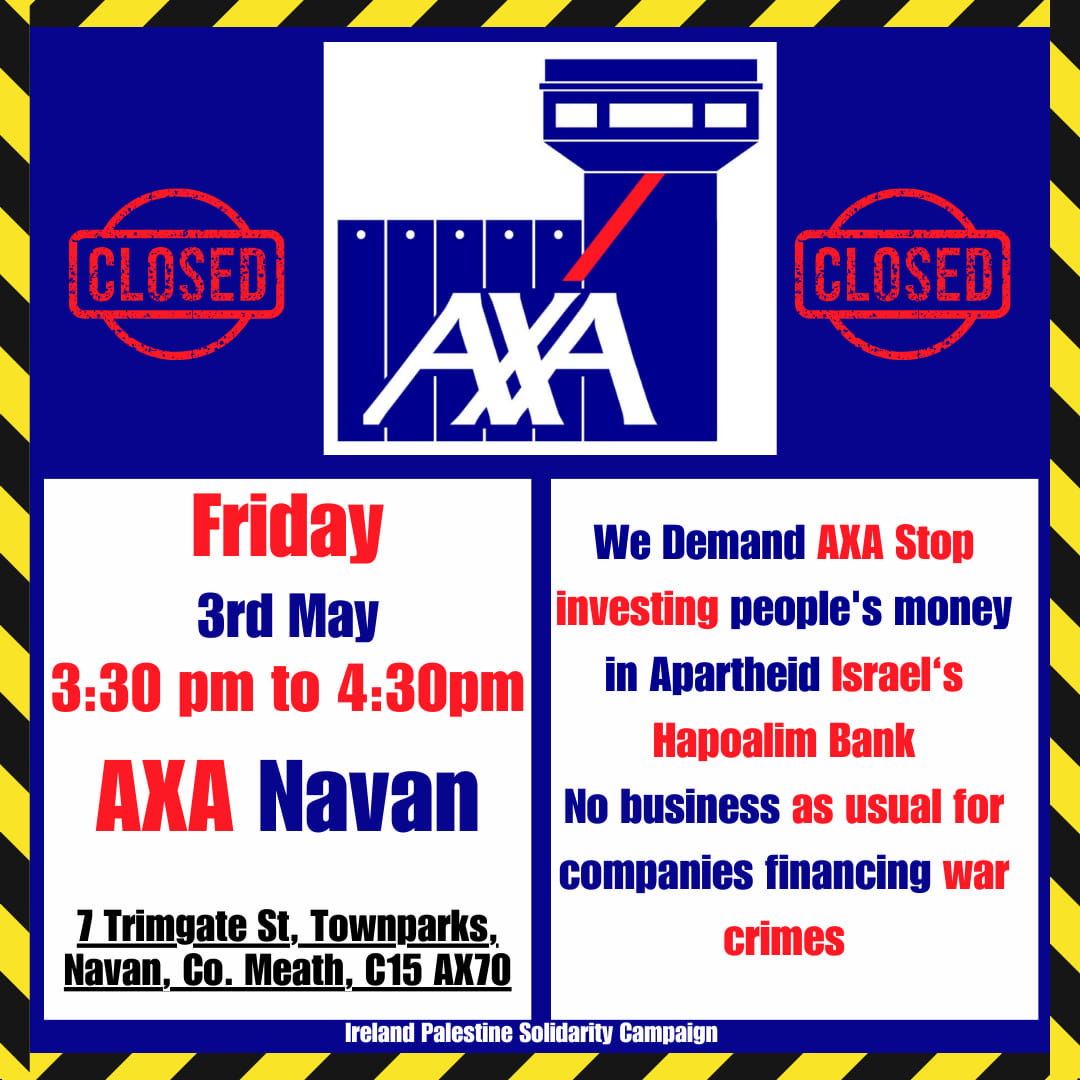 CLOSED

AXA

CLOSED

Friday
3rd May
3:30 pm to 4:30pm
AXA Navan

7 Trimgate St, Townparks, Navan, Co. Meath, C15 AX70

We Demand AXA Stop investing people's money in Apartheid Israel's Hapoalim Bank
No business as usual for companies financing war crimes

Ireland Palestine Solidarity Campaign